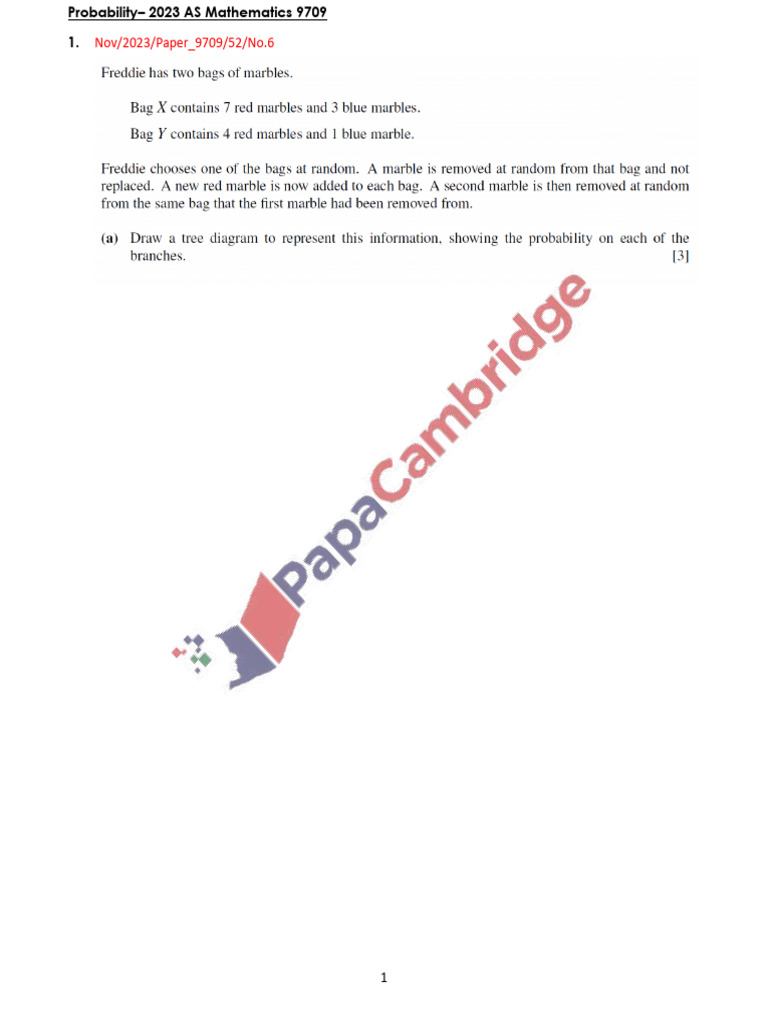 Probability– 2023 AS Mathematics 9709

1. Nov/2023/Paper_9709/52/No.6

Freddie has two bags of marbles.

Bag $X$ contains 7 red marbles and 3 blue marbles.

Bag $Y$ contains 4 red marbles and 1 blue marble.

Freddie chooses one of the bags at random. A marble is removed at random from that bag and not replaced. A new red marble is now added to each bag. A second marble is then removed at random from the same bag that the first marble had been removed from.

(a) Draw a tree diagram to represent this information, showing the probability on each of the branches. [3]

PapaCambridge

1